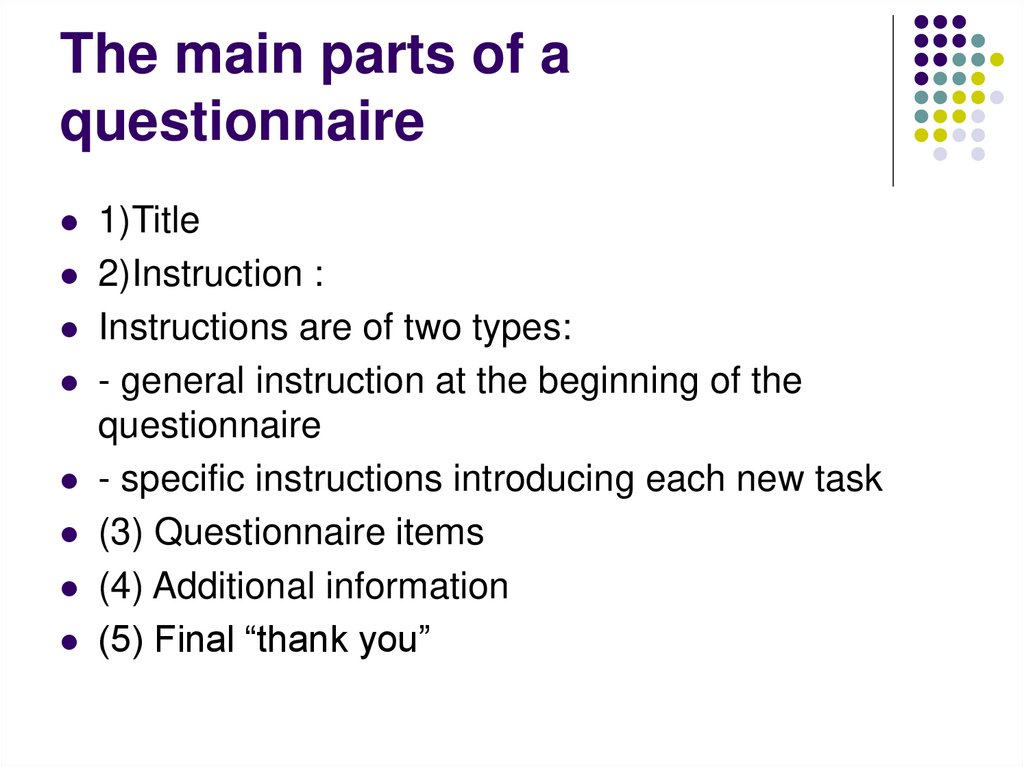 The main parts of a questionnaire

- 1)Title
- 2)Instruction :
- Instructions are of two types:
- - general instruction at the beginning of the questionnaire
- - specific instructions introducing each new task
- (3) Questionnaire items
- (4) Additional information
- (5) Final “thank you”